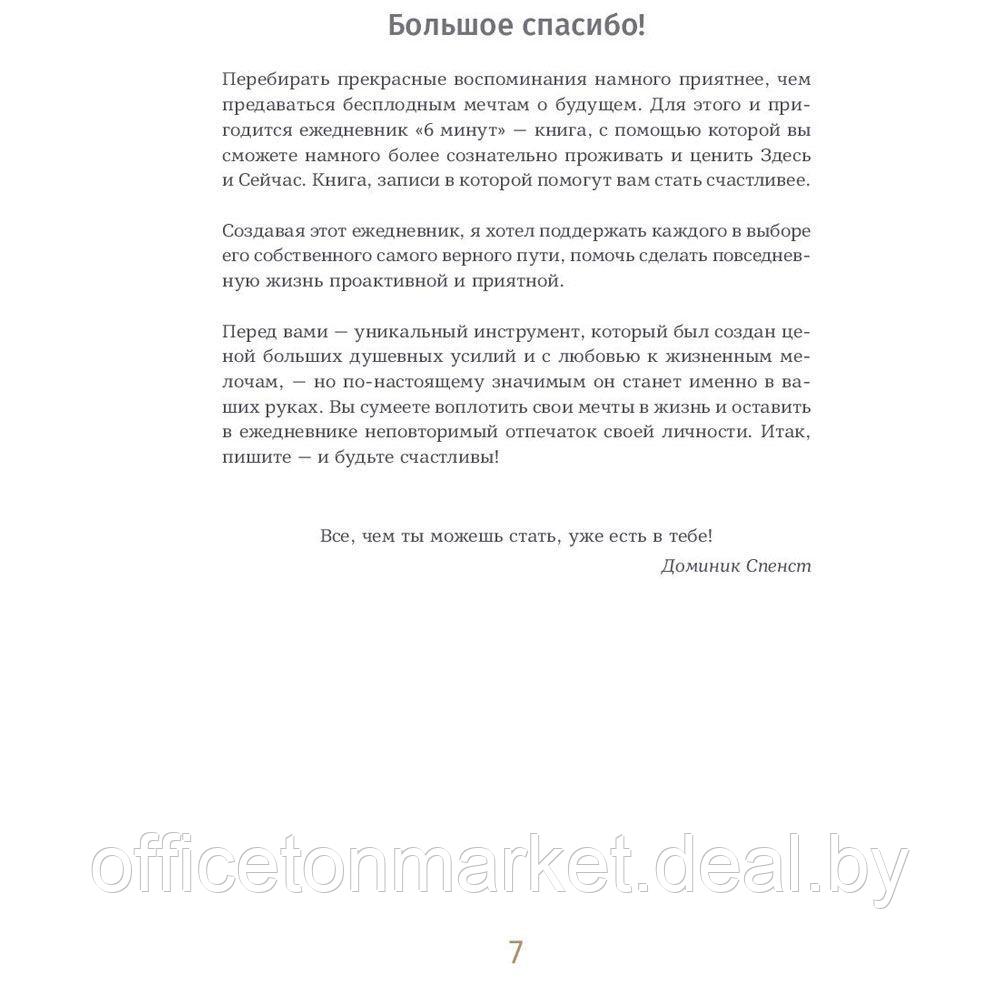 Большое спасибо!

Перебирать прекрасные воспоминания намного приятнее, чем предаваться бесплодным мечтам о будущем. Для этого и пригодится ежедневник «6 минут» — книга, с помощью которой вы сможете намного более сознательно проживать и ценить Здесь и Сейчас. Книга, записи в которой помогут вам стать счастливее.

Создавая этот ежедневник, я хотел поддержать каждого в выборе его собственного самого верного пути, помочь сделать повседневную жизнь проактивной и приятной.

Перед вами — уникальный инструмент, который был создан ценой больших душевных усилий и с любовью к жизненным мелочам, — но по-настоящему значимым он станет именно в ваших руках. Вы сумеете воплотить свои мечты в жизнь и оставить в ежедневнике неповторимый отпечаток своей личности. Итак, пишите — и будьте счастливы!

Все, чем ты можешь стать, уже есть в тебе!
Доминик Спенст

officetonmarket.deal.by

7